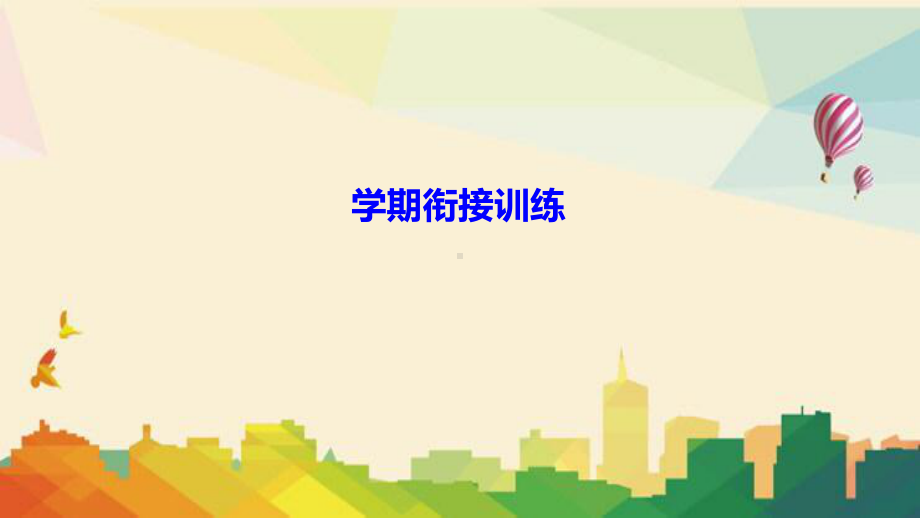 学期衔接训练